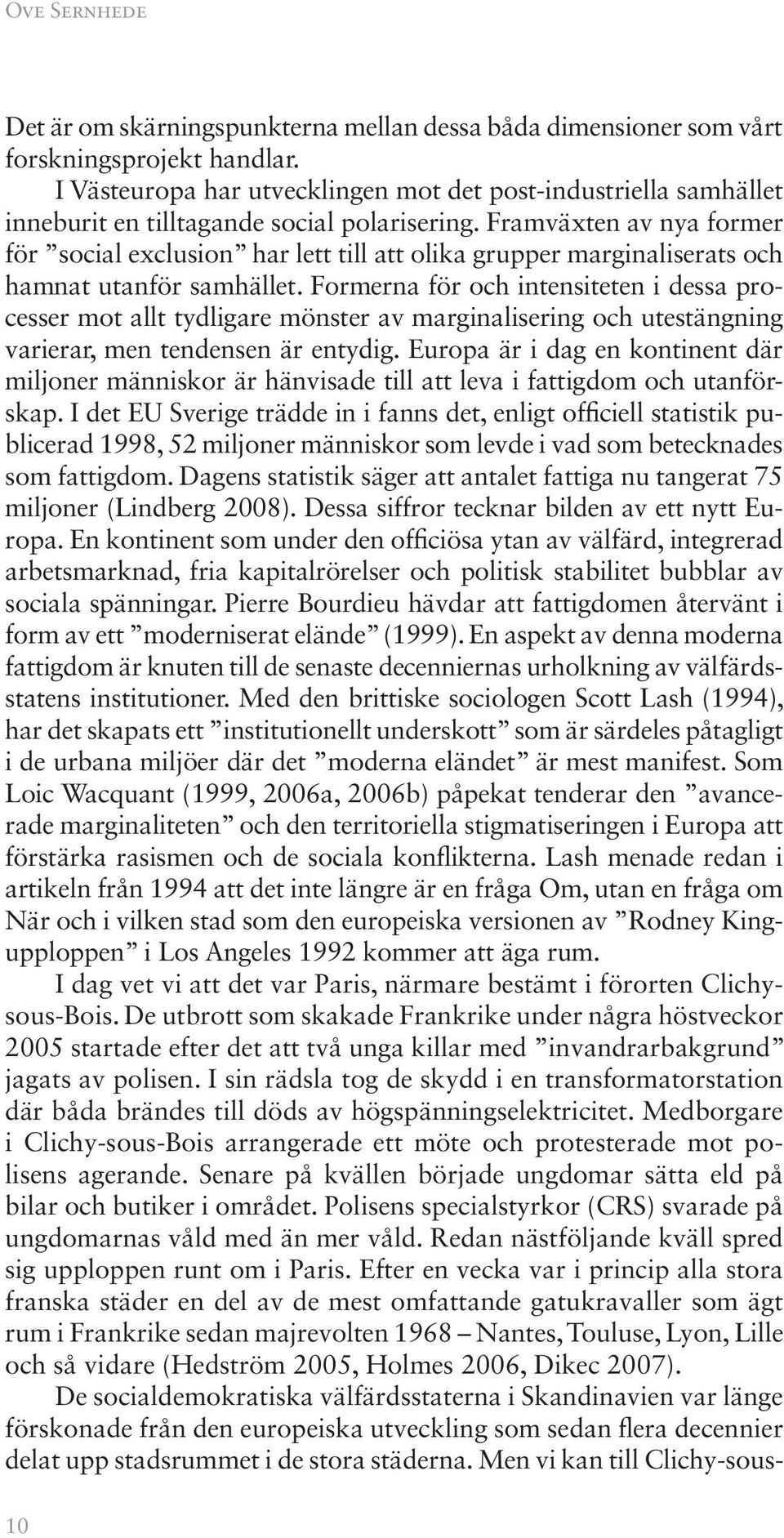 Ove Sernhede

Det är om skärningspunkterna mellan dessa båda dimensioner som vårt forskningsprojekt handlar.

I Västeuropa har utvecklingen mot det post-industriella samhället inneburit en tilltagande social polarisering. Framväxten av nya former för ”social exclusion” har lett till att olika grupper marginaliserats och hamnat utanför samhället. Formerna för och intensiteten i dessa processer mot allt tydligare mönster av marginalisering och utestängning varierar, men tendensen är entydig. Europa är i dag en kontinent där miljoner människor är hänvisade till att leva i fattigdom och utanförskap. I det EU Sverige trädde in i fanns det, enligt officiell statistik publicerad 1998, 52 miljoner människor som levde i vad som betecknades som fattigdom. Dagens statistik säger att antalet fattiga nu tangerat 75 miljoner (Lindberg 2008). Dessa siffror tecknar bilden av ett nytt Europa. En kontinent som under den officiösa ytan av välfärd, integrerad arbetsmarknad, fria kapitalrörelser och politisk stabilitet bubblar av sociala spänningar. Pierre Bourdieu hävdar att fattigdomen återvänt i form av ett ”moderniserat elände” (1999). En aspekt av denna moderna fattigdom är knuten till de senaste decenniernas urholkning av välfärdsstatens institutioner. Med den brittiske sociologen Scott Lash (1994), har det skapats ett ”institutionellt underskott” som är särdeles påtagligt i de urbana miljöer där det ”moderna eländet” är mest manifest. Som Loic Wacquant (1999, 2006a, 2006b) påpekat tenderar den ”avancerade marginaliteten” och den territoriella stigmatiseringen i Europa att förstärka rasismen och de sociala konflikterna. Lash menade redan i artikeln från 1994 att det inte längre är en fråga Om, utan en fråga om När och i vilken stad som den europeiska versionen av ”Rodney King-upploppen” i Los Angeles 1992 kommer att äga rum.

I dag vet vi att det var Paris, närmare bestämt i förorten Clichy-sous-Bois. De utbrott som skakade Frankrike under några höstveckor 2005 startade efter det att två unga killar med ”invandrarbakgrund” jagats av polisen. I sin rädsla tog de skydd i en transformatorstation där båda brändes till döds av högspänningselektricitet. Medborgare i Clichy-sous-Bois arrangerade ett möte och protesterade mot polisens agerande. Senare på kvällen började ungdomar sätta eld på bilar och butiker i området. Polisens specialstyrkor (CRS) svarade på ungdomarnas våld med än mer våld. Redan nästföljande kväll spred sig upploppen runt om i Paris. Efter en vecka var i princip alla stora franska städer en del av de mest omfattande gatukravaller som ägt rum i Frankrike sedan majrevolten 1968 – Nantes, Touluse, Lyon, Lille och så vidare (Hedström 2005, Holmes 2006, Dikec 2007).

De socialdemokratiska välfärdsstaterna i Skandinavien var länge förskonade från den europeiska utveckling som sedan flera decennier delat upp stadsrummet i de stora städerna. Men vi kan till Clichy-sous-

10